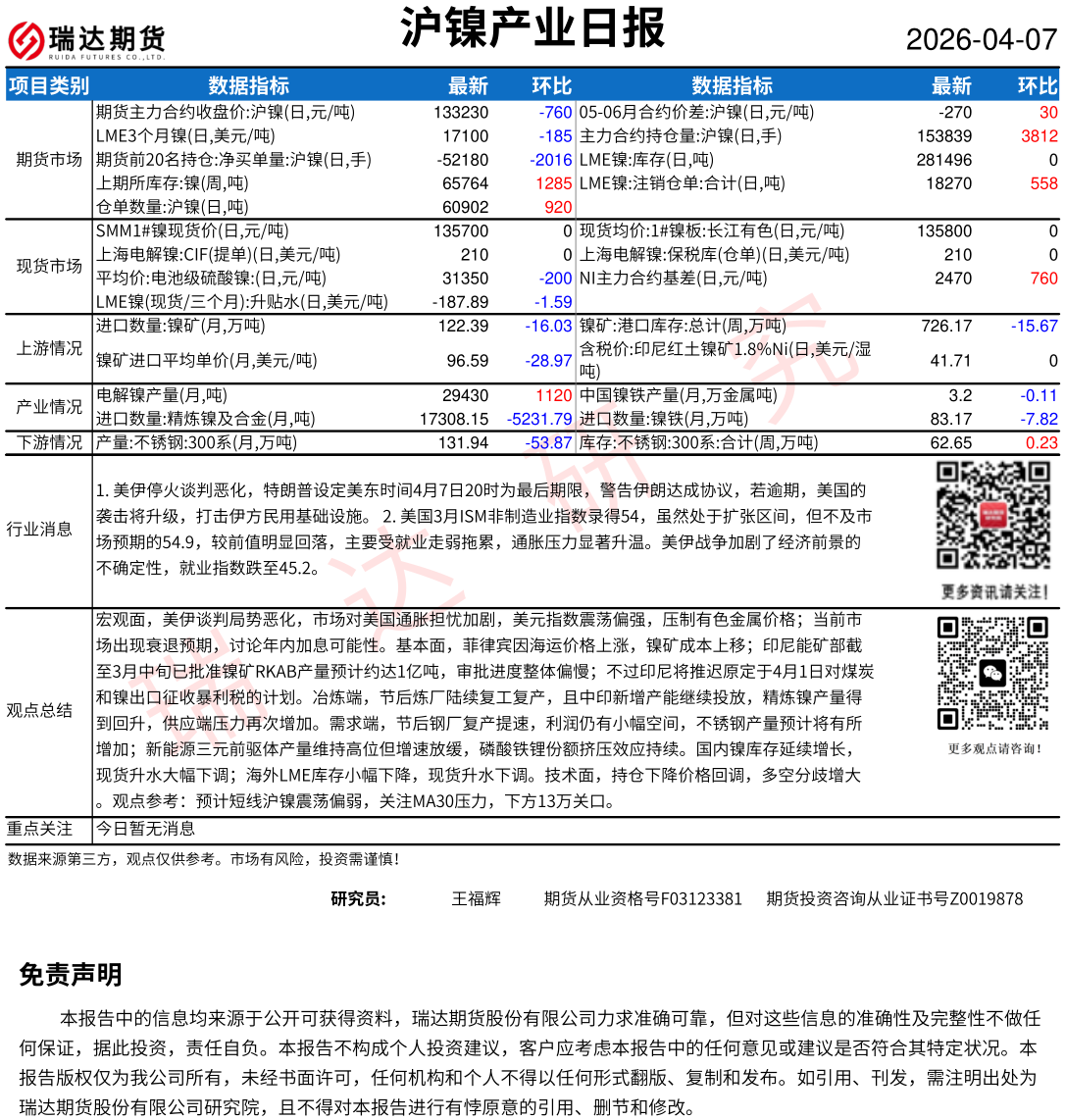 瑞达期货 RUIDA FUTURES CO.,LTD.

沪镍产业日报

2026-04-07

| 项目类别 | 数据指标 | 最新 | 环比 | 数据指标 | 最新 | 环比 |
|---|---|---|---|---|---|---|
| 期货市场 | 期货主力合约收盘价:沪镍(日,元/吨) | 133230 | -760 | 05-06月合约价差:沪镍(日,元/吨) | -270 | 30 |
| | LME3个月镍(日,美元/吨) | 17100 | -185 | 主力合约持仓量:沪镍(日,手) | 153839 | 3812 |
| | 期货前20名持仓:净买单量:沪镍(日,手) | -52180 | -2016 | LME镍:库存(日,吨) | 281496 | 0 |
| | 上期所库存:镍(周,吨) | 65764 | 1285 | LME镍:注销仓单:合计(日,吨) | 18270 | 558 |
| | 仓单数量:沪镍(日,吨) | 60902 | 920 | | | |
| 现货市场 | SMM1#镍现货价(日,元/吨) | 135700 | 0 | 现货均价:1#镍板:长江有色(日,元/吨) | 135800 | 0 |
| | 上海电解镍:CIF(提单)(日,美元/吨) | 210 | 0 | 上海电解镍:保税库(仓单)(日,美元/吨) | 210 | 0 |
| | 平均价:电池级硫酸镍:(日,元/吨) | 31350 | -200 | NI主力合约基差(日,元/吨) | 2470 | 760 |
| | LME镍(现货/三个月):升贴水(日,美元/吨) | -187.89 | -1.59 | | | |
| 上游情况 | 进口数量:镍矿(月,万吨) | 122.39 | -16.03 | 镍矿:港口库存:总计(周,万吨) | 726.17 | -15.67 |
| | 镍矿进口平均单价(月,美元/吨) | 96.59 | -28.97 | 含税价:印尼红土镍矿1.8%Ni(日,美元/湿吨) | 41.71 | 0 |
| 产业情况 | 电解镍产量(月,吨) | 29430 | 1120 | 中国镍铁产量(月,万金属吨) | 3.2 | -0.11 |
| | 进口数量:精炼镍及合金(月,吨) | 17308.15 | -5231.79 | 进口数量:镍铁(月,万吨) | 83.17 | -7.82 |
| 下游情况 | 产量:不锈钢:300系(月,万吨) | 131.94 | -53.87 | 库存:不锈钢:300系:合计(周,万吨) | 62.65 | 0.23 |

行业消息

1. 美伊停火谈判恶化，特朗普设定美东时间4月7日20时为最后期限，警告伊朗达成协议，若逾期，美国的袭击将升级，打击伊方民用基础设施。 2. 美国3月ISM非制造业指数录得54，虽然处于扩张区间，但不及市场预期的54.9，较前值明显回落，主要受就业走弱拖累，通胀压力显著升温。美伊战争加剧了经济前景的不确定性，就业指数跌至45.2。

更多资讯请关注！

观点总结

宏观面，美伊谈判局势恶化，市场对美国通胀担忧加剧，美元指数震荡偏强，压制有色金属价格；当前市场出现衰退预期，讨论年内加息可能性。基本面，菲律宾因海运价格上涨，镍矿成本上移；印尼能矿部截至3月中旬已批准镍矿RKAB产量预计约达1亿吨，审批进度整体偏慢；不过印尼将推迟原定于4月1日对煤炭和镍出口征收暴利税的计划。冶炼端，节后炼厂陆续复工复产，且中印新增产能继续投放，精炼镍产量得到回升，供应端压力再次增加。需求端，节后钢厂复产提速，利润仍有小幅空间，不锈钢产量预计将有所增加；新能源三元前驱体产量维持高位但增速放缓，磷酸铁锂份额挤压效应持续。国内镍库存延续增长，现货升水大幅下调；海外LME库存小幅下降，现货升水下调。技术面，持仓下降价格回调，多空分歧增大。观点参考：预计短线沪镍震荡偏弱，关注MA30压力，下方13万关口。

更多观点请咨询！

重点关注 今日暂无消息

数据来源第三方，观点仅供参考。市场有风险，投资需谨慎！

研究员： 王福辉 期货从业资格号F03123381 期货投资咨询从业证书号Z0019878

免责声明

本报告中的信息均来源于公开可获得资料，瑞达期货股份有限公司力求准确可靠，但对这些信息的准确性及完整性不做任何保证，据此投资，责任自负。本报告不构成个人投资建议，客户应考虑本报告中的任何意见或建议是否符合其特定状况。本报告版权仅为我公司所有，未经书面许可，任何机构和个人不得以任何形式翻版、复制和发布。如引用、刊发，需注明出处为瑞达期货股份有限公司研究院，且不得对本报告进行有悖原意的引用、删节和修改。